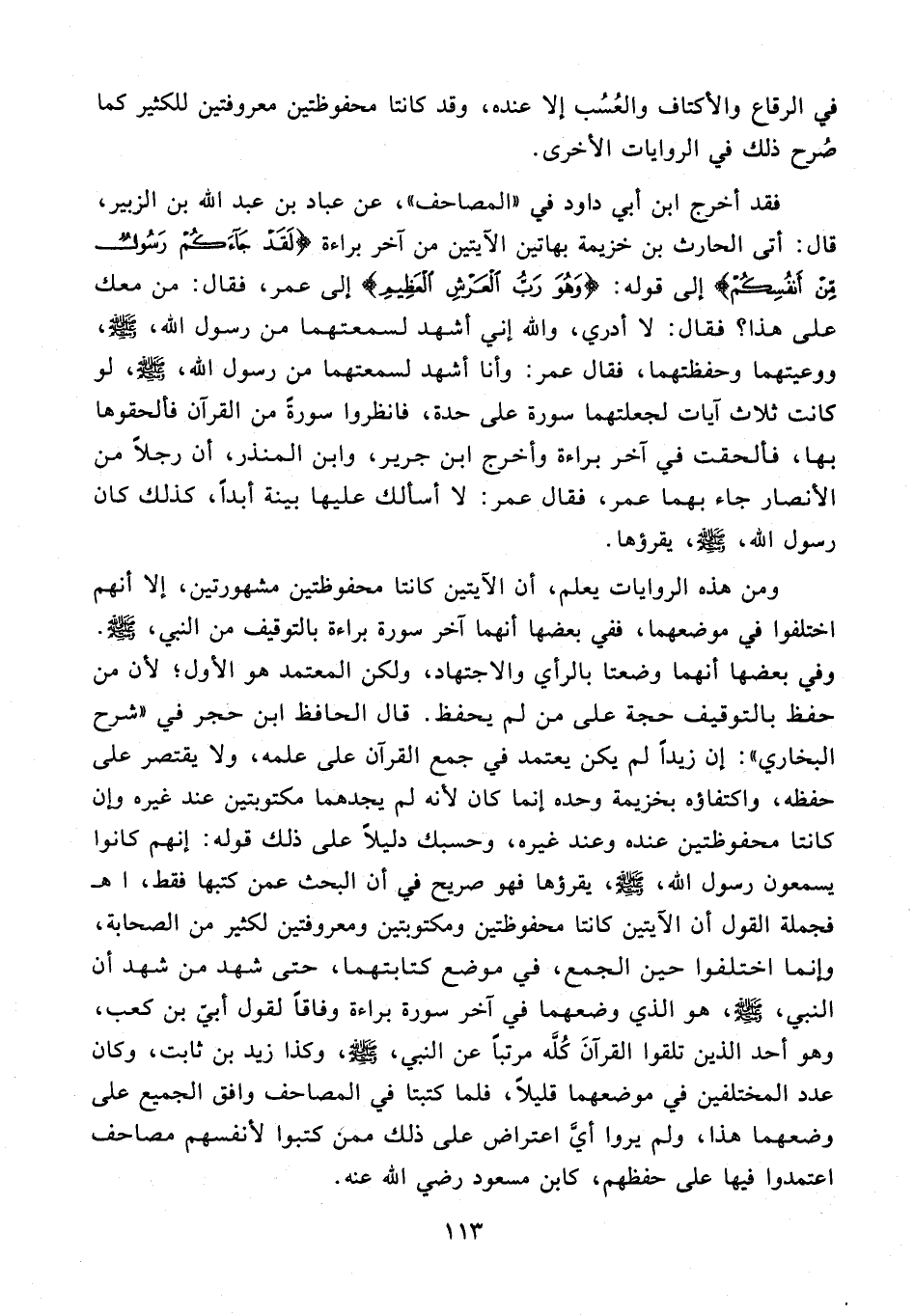 في الرقاع والأكتاف والعُسُب إلا عنده، وقد كانتا محفوظتين معروفتين للكثير كما صُرح ذلك في الروايات الأخرى.

فقد أخرج ابن أبي داود في «المصاحف»، عن عباد بن عبد الله بن الزبير، قال: أتى الحارث بن خزيمة بهاتين الآيتين من آخر براءة ﴿لَقَدْ جَآءَكُمْ رَسُولٌ مِّنْ أَنفُسِكُمْ﴾ إلى قوله: ﴿وَهُوَ رَبُّ ٱلْعَرْشِ ٱلْعَظِيمِ﴾ إلى عمر، فقال: من معك على هذا؟ فقال: لا أدري، والله إني أشهد لسمعتهما من رسول الله، ﷺ، ووعيتهما وحفظتهما، فقال عمر: وأنا أشهد لسمعتهما من رسول الله، ﷺ، لو كانت ثلاث آيات لجعلتهما سورة على حدة، فانظروا سورةً من القرآن فألحقوها بها، فألحقت في آخر براءة وأخرج ابن جرير، وابن المنذر، أن رجلاً من الأنصار جاء بهما عمر، فقال عمر: لا أسألك عليها بينة أبداً، كذلك كان رسول الله، ﷺ، يقرؤها.

ومن هذه الروايات يعلم، أن الآيتين كانتا محفوظتين مشهورتين، إلا أنهم اختلفوا في موضعهما، ففي بعضها أنهما آخر سورة براءة بالتوقيف من النبي، ﷺ. وفي بعضها أنهما وضعتا بالرأي والاجتهاد، ولكن المعتمد هو الأول؛ لأن من حفظ بالتوقيف حجة على من لم يحفظ. قال الحافظ ابن حجر في «شرح البخاري»: إن زيداً لم يكن يعتمد في جمع القرآن على علمه، ولا يقتصر على حفظه، واكتفاؤه بخزيمة وحده إنما كان لأنه لم يجدهما مكتوبتين عند غيره وإن كانتا محفوظتين عنده وعند غيره، وحسبك دليلاً على ذلك قوله: إنهم كانوا يسمعون رسول الله، ﷺ، يقرؤها فهو صريح في أن البحث عمن كتبها فقط، ا هـ فجملة القول أن الآيتين كانتا محفوظتين ومكتوبتين ومعروفتين لكثير من الصحابة، وإنما اختلفوا حين الجمع، في موضع كتابتهما، حتى شهد من شهد أن النبي، ﷺ، هو الذي وضعهما في آخر سورة براءة وفاقاً لقول أبيّ بن كعب، وهو أحد الذين تلقوا القرآنَ كُلَّه مرتباً عن النبي، ﷺ، وكذا زيد بن ثابت، وكان عدد المختلفين في موضعهما قليلاً، فلما كتبتا في المصاحف وافق الجميع على وضعهما هذا، ولم يروا أيَّ اعتراض على ذلك ممن كتبوا لأنفسهم مصاحف اعتمدوا فيها على حفظهم، كابن مسعود رضي الله عنه.

١١٣